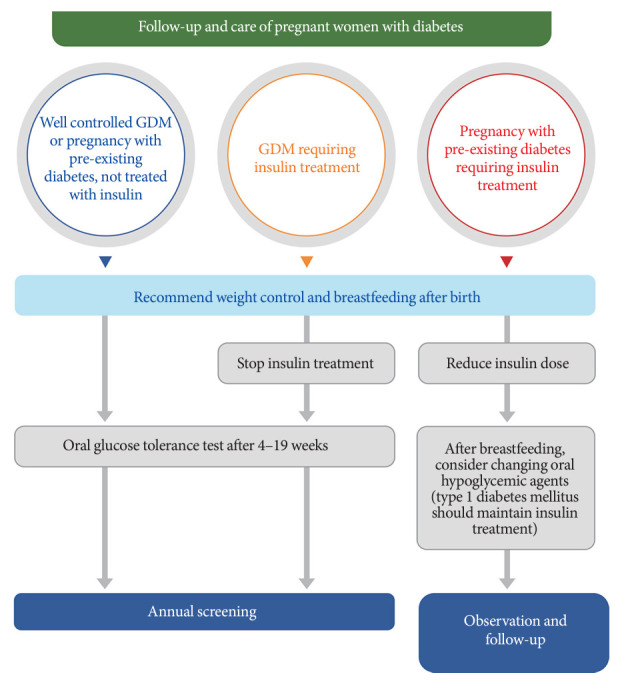 Follow-up and care of pregnant women with diabetes

Well controlled GDM or pregnancy with pre-existing diabetes, not treated with insulin

GDM requiring insulin treatment

Pregnancy with pre-existing diabetes requiring insulin treatment

Recommend weight control and breastfeeding after birth

Stop insulin treatment

Reduce insulin dose

Oral glucose tolerance test after 4–19 weeks

After breastfeeding, consider changing oral hypoglycemic agents (type 1 diabetes mellitus should maintain insulin treatment)

Annual screening

Observation and follow-up